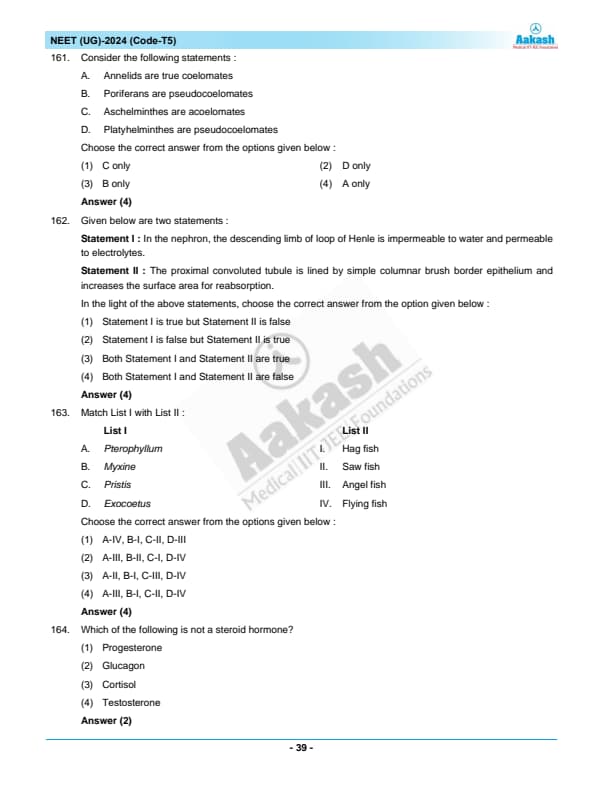 NEET (UG)-2024 (Code-T5)

Aakash

161. Consider the following statements :

A. Annelids are true coelomates

B. Poriferans are pseudocoelomates

C. Aschelminthes are acoelomates

D. Platyhelminthes are pseudocoelomates

Choose the correct answer from the options given below :

(1) C only
(2) D only
(3) B only
(4) A only

Answer (4)

162. Given below are two statements :

Statement I : In the nephron, the descending limb of loop of Henle is impermeable to water and permeable to electrolytes.

Statement II : The proximal convoluted tubule is lined by simple columnar brush border epithelium and increases the surface area for reabsorption.

In the light of the above statements, choose the correct answer from the option given below :

(1) Statement I is true but Statement II is false
(2) Statement I is false but Statement II is true
(3) Both Statement I and Statement II are true
(4) Both Statement I and Statement II are false

Answer (4)

163. Match List I with List II :

List I
A. Pterophyllum
B. Myxine
C. Pristis
D. Exocoetus

List II
I. Hag fish
II. Saw fish
III. Angel fish
IV. Flying fish

Choose the correct answer from the options given below :

(1) A-IV, B-I, C-II, D-III
(2) A-III, B-II, C-I, D-IV
(3) A-II, B-I, C-III, D-IV
(4) A-III, B-I, C-II, D-IV

Answer (4)

164. Which of the following is not a steroid hormone?

(1) Progesterone
(2) Glucagon
(3) Cortisol
(4) Testosterone

Answer (2)

- 39 -

Aakash Medical|IIT-JEE|Foundations